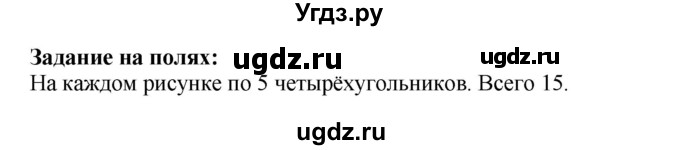 Угдз.ру

Задание на полях: ugdz.ru ugdz.ru
На каждом рисунке по 5 четырёхугольников. Всего 15.

ugdz.ru